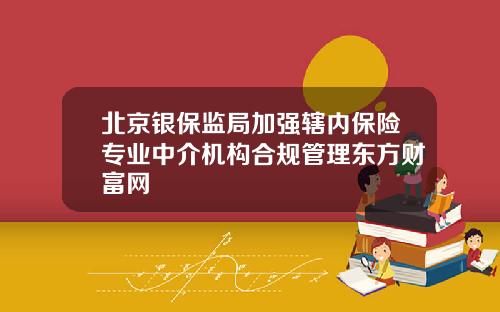 北京银保监局加强辖内保险专业中介机构合规管理东方财富网